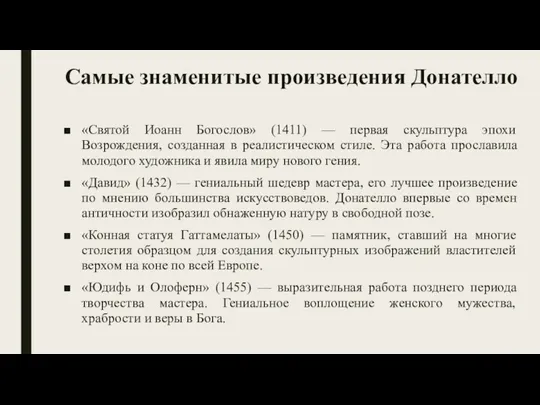 Самые знаменитые произведения Донателло

■ «Святой Иоанн Богослов» (1411) — первая скульптура эпохи Возрождения, созданная в реалистическом стиле. Эта работа прославила молодого художника и явила миру нового гения.

■ «Давид» (1432) — гениальный шедевр мастера, его лучшее произведение по мнению большинства искусствоведов. Донателло впервые со времен античности изобразил обнаженную натуру в свободной позе.

■ «Конная статуя Гаттамелаты» (1450) — памятник, ставший на многие столетия образцом для создания скульптурных изображений властителей верхом на коне по всей Европе.

■ «Юдифь и Олоферн» (1455) — выразительная работа позднего периода творчества мастера. Гениальное воплощение женского мужества, храбрости и веры в Бога.